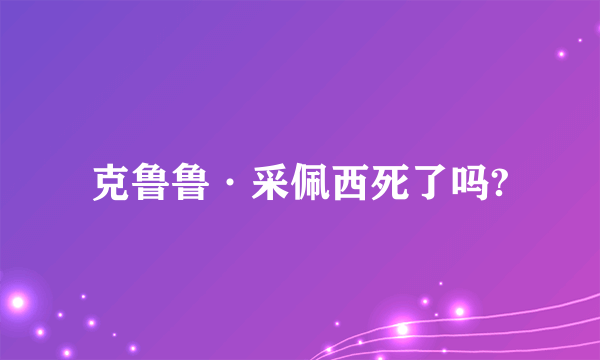 克鲁鲁·采佩西死了吗?